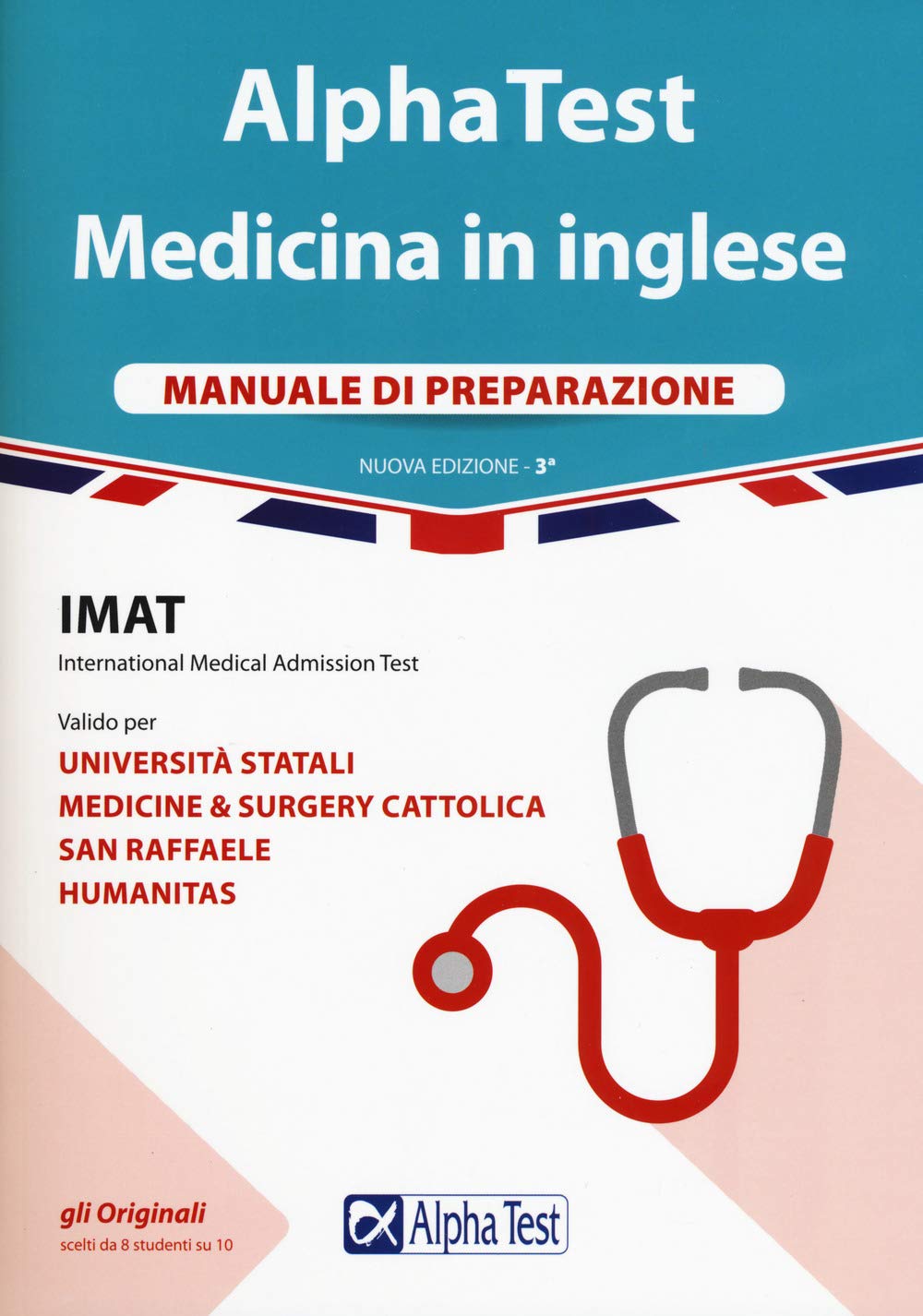 AlphaTest
Medicina in inglese

MANUALE DI PREPARAZIONE

NUOVA EDIZIONE - 3ª

IMAT
International Medical Admission Test

Valido per
UNIVERSITÀ STATALI
MEDICINE & SURGERY CATTOLICA
SAN RAFFAELE
HUMANITAS

gli Originali
scelti da 8 studenti su 10

Alpha Test